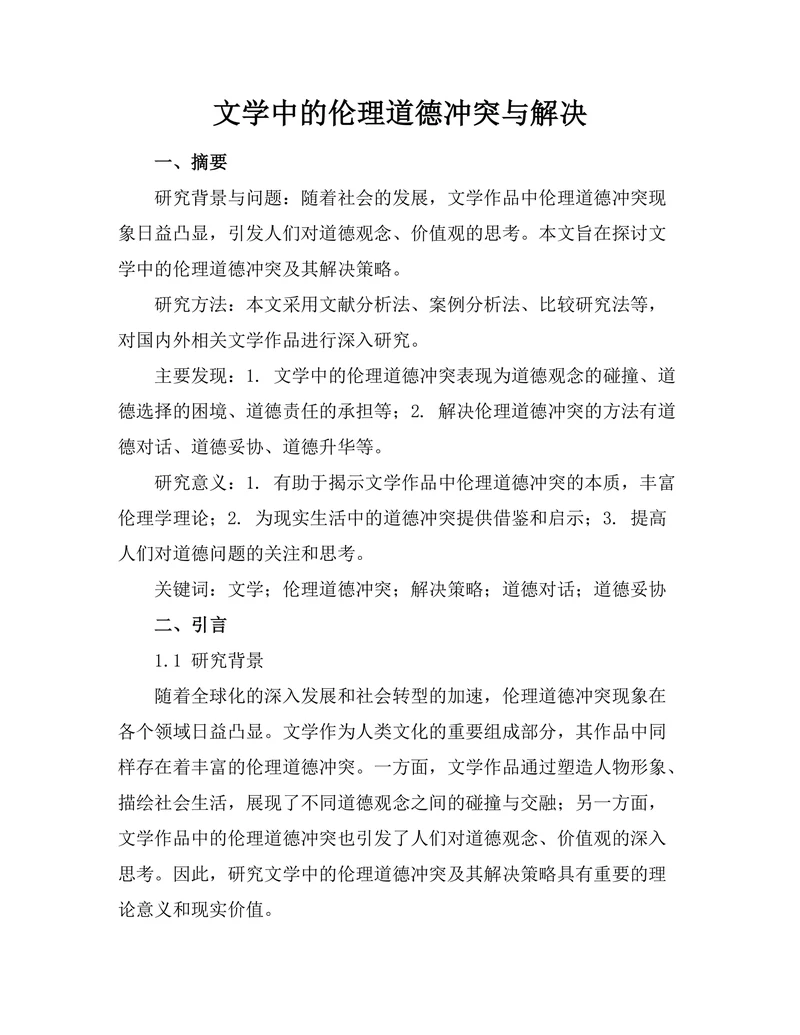 文学中的伦理道德冲突与解决

一、摘要

研究背景与问题：随着社会的发展，文学作品中伦理道德冲突现象日益凸显，引发人们对道德观念、价值观的思考。本文旨在探讨文学中的伦理道德冲突及其解决策略。

研究方法：本文采用文献分析法、案例分析法、比较研究法等，对国内外相关文学作品进行深入研究。

主要发现：1. 文学中的伦理道德冲突表现为道德观念的碰撞、道德选择的困境、道德责任的承担等；2. 解决伦理道德冲突的方法有道德对话、道德妥协、道德升华等。

研究意义：1. 有助于揭示文学作品中伦理道德冲突的本质，丰富伦理学理论；2. 为现实生活中的道德冲突提供借鉴和启示；3. 提高人们对道德问题的关注和思考。

关键词：文学；伦理道德冲突；解决策略；道德对话；道德妥协

二、引言

1.1 研究背景

随着全球化的深入发展和社会转型的加速，伦理道德冲突现象在各个领域日益凸显。文学作为人类文化的重要组成部分，其作品中同样存在着丰富的伦理道德冲突。一方面，文学作品通过塑造人物形象、描绘社会生活，展现了不同道德观念之间的碰撞与交融；另一方面，文学作品中的伦理道德冲突也引发了人们对道德观念、价值观的深入思考。因此，研究文学中的伦理道德冲突及其解决策略具有重要的理论意义和现实价值。